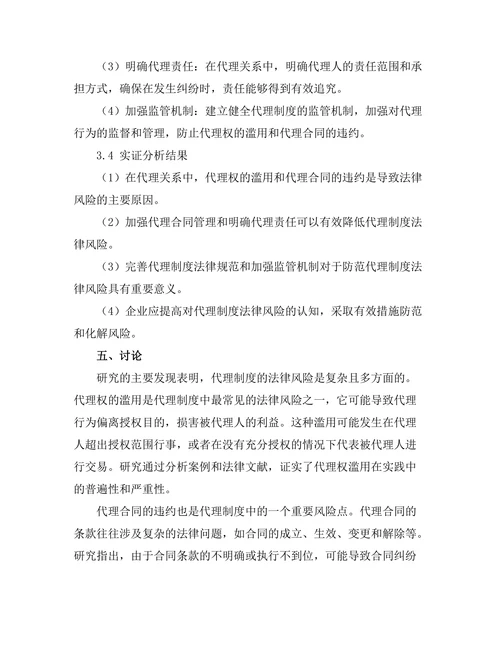 （3）明确代理责任：在代理关系中，明确代理人的责任范围和承担方式，确保在发生纠纷时，责任能够得到有效追究。

（4）加强监管机制：建立健全代理制度的监管机制，加强对代理行为的监督和管理，防止代理权的滥用和代理合同的违约。

3.4 实证分析结果

（1）在代理关系中，代理权的滥用和代理合同的违约是导致法律风险的主要原因。

（2）加强代理合同管理和明确代理责任可以有效降低代理制度法律风险。

（3）完善代理制度法律规范和加强监管机制对于防范代理制度法律风险具有重要意义。

（4）企业应提高对代理制度法律风险的认知，采取有效措施防范和化解风险。

五、讨论

研究的主要发现表明，代理制度的法律风险是复杂且多方面的。代理权的滥用是代理制度中最常见的法律风险之一，它可能导致代理行为偏离授权目的，损害被代理人的利益。这种滥用可能发生在代理人超出授权范围行事，或者在没有充分授权的情况下代表被代理人进行交易。研究通过分析案例和法律文献，证实了代理权滥用在实践中的普遍性和严重性。

代理合同的违约也是代理制度中的一个重要风险点。代理合同的条款往往涉及复杂的法律问题，如合同的成立、生效、变更和解除等。研究指出，由于合同条款的不明确或执行不到位，可能导致合同纠纷